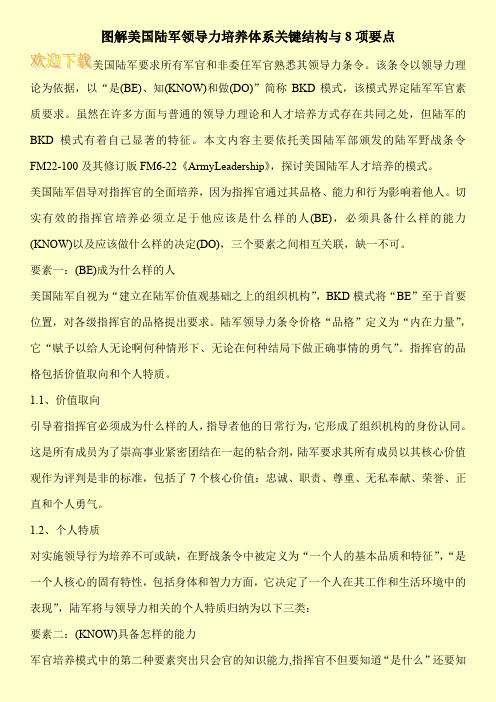 图解美国陆军领导力培养体系关键结构与 8 项要点

欢迎下载美国陆军要求所有军官和非委任军官熟悉其领导力条令。该条令以领导力理论为依据，以“是(BE)、知(KNOW)和做(DO)”简称 BKD 模式，该模式界定陆军军官素质要求。虽然在许多方面与普通的领导力理论和人才培养方式存在共同之处，但陆军的 BKD 模式有着自己显著的特征。本文内容主要依托美国陆军部颁发的陆军野战条令 FM22-100 及其修订版 FM6-22《ArmyLeadership》，探讨美国陆军人才培养的模式。

美国陆军倡导对指挥官的全面培养，因为指挥官通过其品格、能力和行为影响着他人。切实有效的指挥官培养必须立足于他应该是什么样的人(BE)，必须具备什么样的能力(KNOW)以及应该做什么样的决定(DO)，三个要素之间相互关联，缺一不可。

要素一：(BE)成为什么样的人

美国陆军自视为“建立在陆军价值观基础之上的组织机构”，BKD 模式将“BE”至于首要位置，对各级指挥官的品格提出要求。陆军领导力条令价格“品格”定义为“内在力量”，它“赋予以给人无论啊何种情形下、无论在何种结局下做正确事情的勇气”。指挥官的品格包括价值取向和个人特质。

1.1、价值取向

引导着指挥官必须成为什么样的人，指导者他的日常行为，它形成了组织机构的身份认同。这是所有成员为了崇高事业紧密团结在一起的粘合剂，陆军要求其所有成员以其核心价值观作为评判是非的标准，包括了 7 个核心价值：忠诚、职责、尊重、无私奉献、荣誉、正直和个人勇气。

1.2、个人特质

对实施领导行为培养不可或缺，在野战条令中被定义为“一个人的基本品质和特征”，“是一个人核心的固有特性，包括身体和智力方面，它决定了一个人在其工作和生活环境中的表现”，陆军将与领导力相关的个人特质归纳为以下三类：

要素二：(KNOW)具备怎样的能力

军官培养模式中的第二种要素突出只会官的知识能力,指挥官不但要知道“是什么”还要知